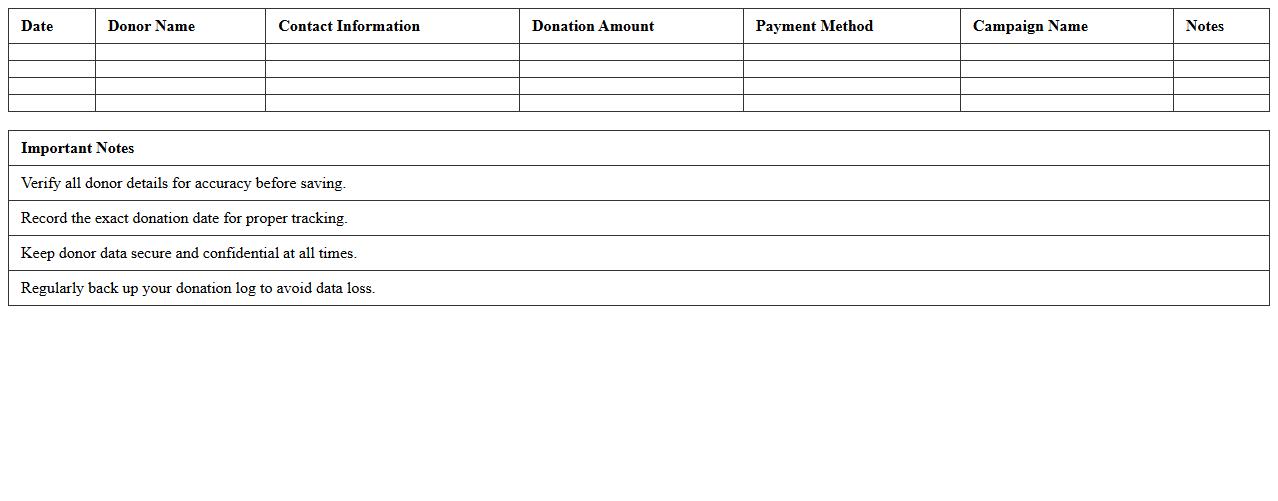 | Date | Donor Name | Contact Information | Donation Amount | Payment Method | Campaign Name | Notes |
|---|---|---|---|---|---|---|
| | | | | | | |
| | | | | | | |
| | | | | | | |
| | | | | | | |

| Important Notes |
|---|
| Verify all donor details for accuracy before saving. |
| Record the exact donation date for proper tracking. |
| Keep donor data secure and confidential at all times. |
| Regularly back up your donation log to avoid data loss. |